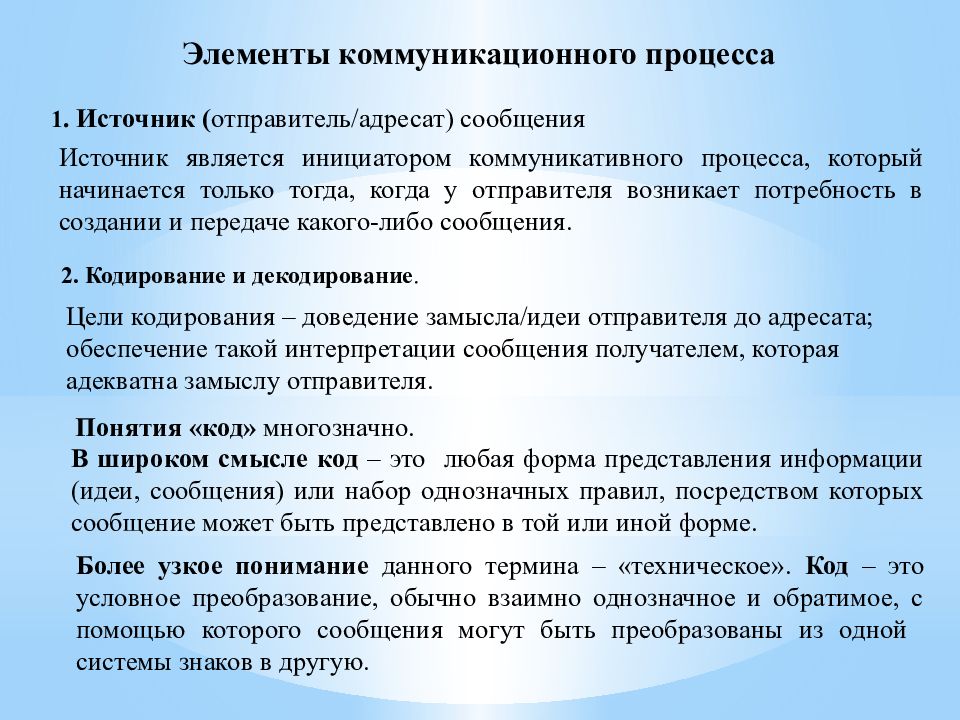 Элементы коммуникационного процесса

1. Источник (отправитель/адресат) сообщения

Источник является инициатором коммуникативного процесса, который начинается только тогда, когда у отправителя возникает потребность в создании и передаче какого-либо сообщения.

2. Кодирование и декодирование.

Цели кодирования – доведение замысла/идеи отправителя до адресата; обеспечение такой интерпретации сообщения получателем, которая адекватна замыслу отправителя.

Понятия «код» многозначно.
В широком смысле код – это любая форма представления информации (идеи, сообщения) или набор однозначных правил, посредством которых сообщение может быть представлено в той или иной форме.

Более узкое понимание данного термина – «техническое». Код – это условное преобразование, обычно взаимно однозначное и обратимое, с помощью которого сообщения могут быть преобразованы из одной системы знаков в другую.